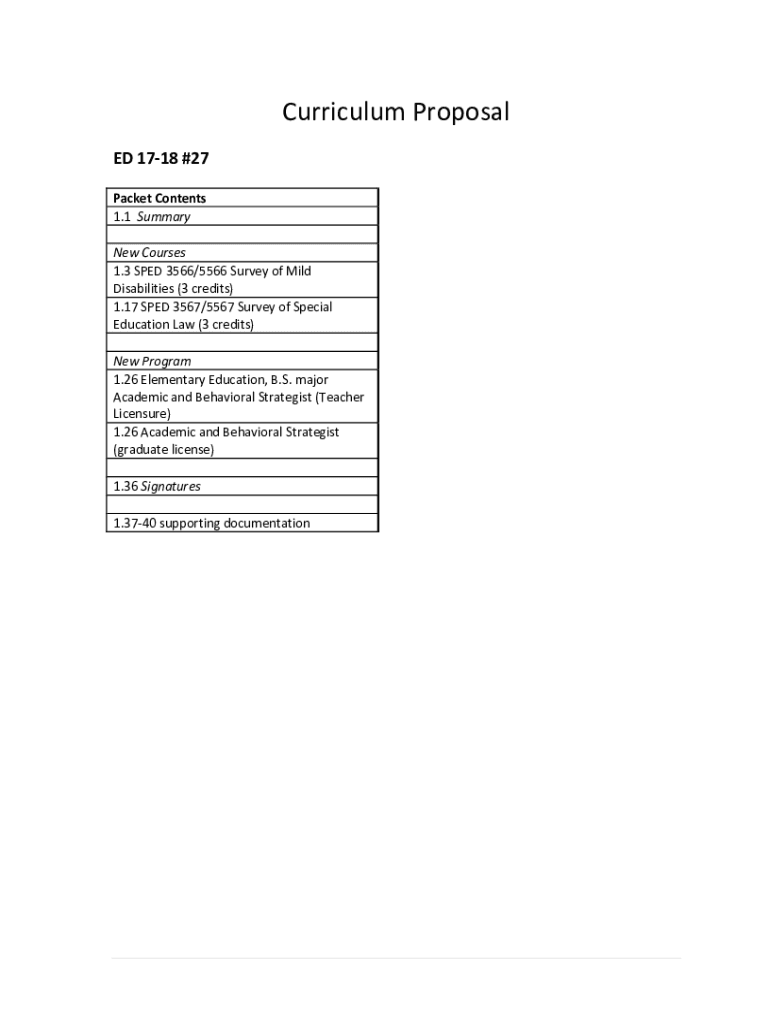 Curriculum Proposal

ED 17-18 #27

| Packet Contents |
|---|
| 1.1 Summary |
| |
| New Courses |
| 1.3 SPED 3566/5566 Survey of Mild Disabilities (3 credits) |
| 1.17 SPED 3567/5567 Survey of Special Education Law (3 credits) |
| |
| New Program |
| 1.26 Elementary Education, B.S. major Academic and Behavioral Strategist (Teacher Licensure) |
| 1.26 Academic and Behavioral Strategist (graduate license) |
| |
| 1.36 Signatures |
| |
| 1.37-40 supporting documentation |